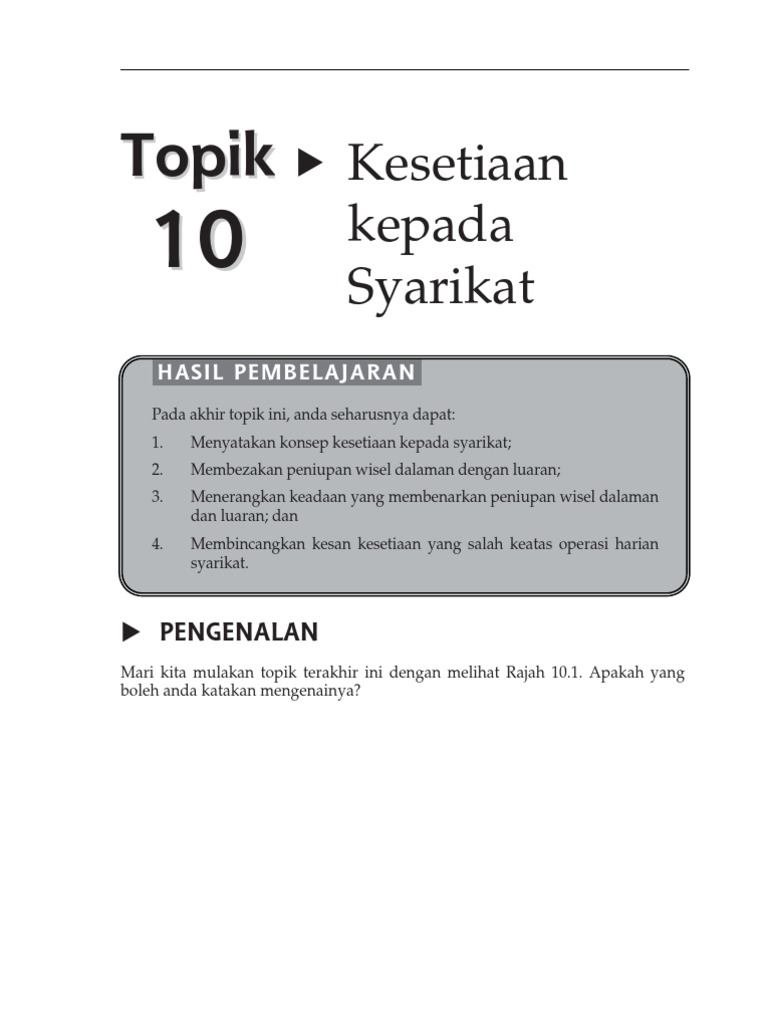 Topik 10 ▶ Kesetiaan kepada Syarikat

HASIL PEMBELAJARAN

Pada akhir topik ini, anda seharusnya dapat:

1. Menyatakan konsep kesetiaan kepada syarikat;
2. Membezakan peniupan wisel dalaman dengan luaran;
3. Menerangkan keadaan yang membenarkan peniupan wisel dalaman dan luaran; dan
4. Membincangkan kesan kesetiaan yang salah keatas operasi harian syarikat.

▶ PENGENALAN

Mari kita mulakan topik terakhir ini dengan melihat Rajah 10.1. Apakah yang boleh anda katakan mengenainya?